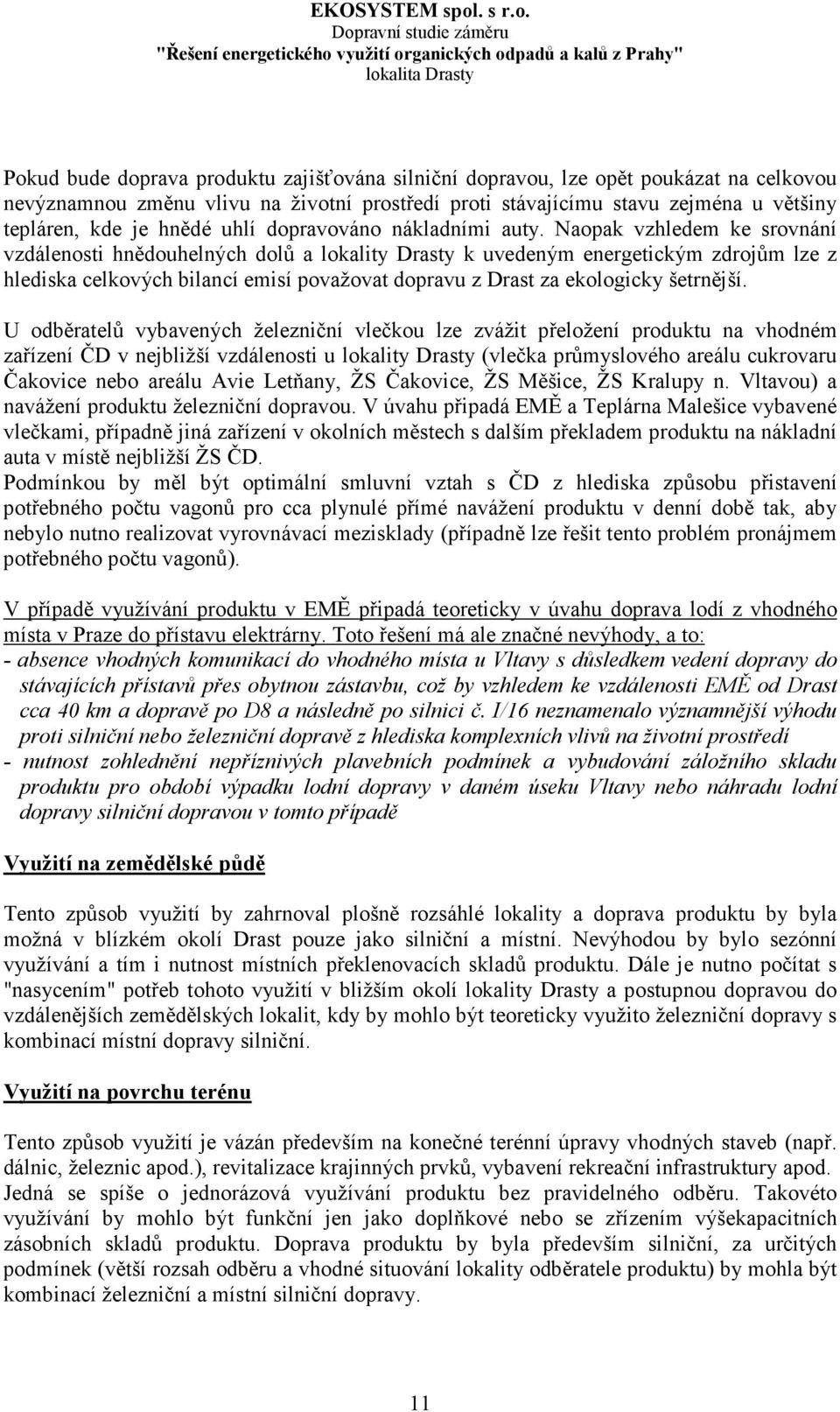 EKOSYSTEM spol. s r.o.
Dopravní studie záměru
"Řešení energetického využití organických odpadů a kalů z Prahy"
lokalita Drasty

Pokud bude doprava produktu zajišťována silniční dopravou, lze opět poukázat na celkovou nevýznamnou změnu vlivu na životní prostředí proti stávajícímu stavu zejména u většiny tepláren, kde je hnědé uhlí dopravováno nákladními auty. Naopak vzhledem ke srovnání vzdálenosti hnědouhelných dolů a lokality Drasty k uvedeným energetickým zdrojům lze z hlediska celkových bilancí emisí považovat dopravu z Drast za ekologicky šetrnější.

U odběratelů vybavených železniční vlečkou lze zvážit přeložení produktu na vhodném zařízení ČD v nejbližší vzdálenosti u lokality Drasty (vlečka průmyslového areálu cukrovaru Čakovice nebo areálu Avie Letňany, ŽS Čakovice, ŽS Měšice, ŽS Kralupy n. Vltavou) a navážení produktu železniční dopravou. V úvahu připadá EMĚ a Teplárna Malešice vybavené vlečkami, případně jiná zařízení v okolních městech s dalším překladem produktu na nákladní auta v místě nejbližší ŽS ČD.
Podmínkou by měl být optimální smluvní vztah s ČD z hlediska způsobu přistavení potřebného počtu vagonů pro cca plynulé přímé navážení produktu v denní době tak, aby nebylo nutno realizovat vyrovnávací mezisklady (případně lze řešit tento problém pronájmem potřebného počtu vagonů).

V případě využívání produktu v EMĚ připadá teoreticky v úvahu doprava lodí z vhodného místa v Praze do přístavu elektrárny. Toto řešení má ale značné nevýhody, a to:
- absence vhodných komunikací do vhodného místa u Vltavy s důsledkem vedení dopravy do stávajících přístavů přes obytnou zástavbu, což by vzhledem ke vzdálenosti EMĚ od Drast cca 40 km a dopravě po D8 a následně po silnici č. I/16 neznamenalo významnější výhodu proti silniční nebo železniční dopravě z hlediska komplexních vlivů na životní prostředí
- nutnost zohlednění nepříznivých plavebních podmínek a vybudování záložního skladu produktu pro období výpadku lodní dopravy v daném úseku Vltavy nebo náhradu lodní dopravy silniční dopravou v tomto případě

Využití na zemědělské půdě

Tento způsob využití by zahrnoval plošně rozsáhlé lokality a doprava produktu by byla možná v blízkém okolí Drast pouze jako silniční a místní. Nevýhodou by bylo sezónní využívání a tím i nutnost místních překlenovacích skladů produktu. Dále je nutno počítat s "nasycením" potřeb tohoto využití v bližším okolí lokality Drasty a postupnou dopravou do vzdálenějších zemědělských lokalit, kdy by mohlo být teoreticky využito železniční dopravy s kombinací místní dopravy silniční.

Využití na povrchu terénu

Tento způsob využití je vázán především na konečné terénní úpravy vhodných staveb (např. dálnic, železnic apod.), revitalizace krajinných prvků, vybavení rekreační infrastruktury apod. Jedná se spíše o jednorázová využívání produktu bez pravidelného odběru. Takovéto využívání by mohlo být funkční jen jako doplňkové nebo se zřízením výšekapacitních zásobních skladů produktu. Doprava produktu by byla především silniční, za určitých podmínek (větší rozsah odběru a vhodné situování lokality odběratele produktu) by mohla být kombinací železniční a místní silniční dopravy.

11